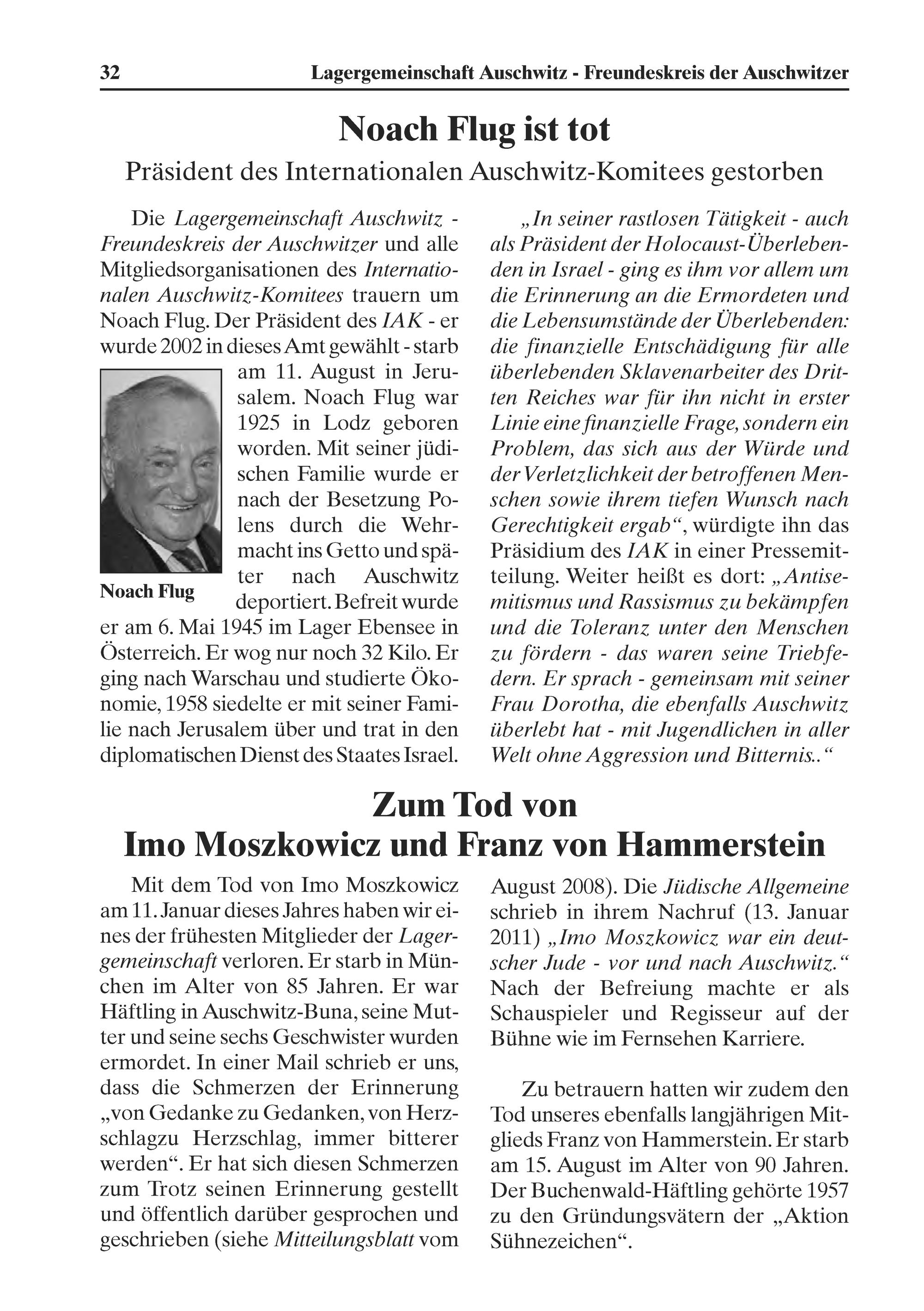 32 Lagergemeinschaft Auschwitz - Freundeskreis der Auschwitzer

Noach Flug ist tot

Präsident des Internationalen Auschwitz-Komitees gestorben

Die Lagergemeinschaft Auschwitz - Freundeskreis der Auschwitzer und alle Mitgliedsorganisationen des Internationalen Auschwitz-Komitees trauern um Noach Flug. Der Präsident des IAK - er wurde 2002 in dieses Amt gewählt - starb am 11. August in Jerusalem. Noach Flug war 1925 in Lodz geboren worden. Mit seiner jüdischen Familie wurde er nach der Besetzung Polens durch die Wehrmacht ins Getto und später nach Auschwitz deportiert. Befreit wurde er am 6. Mai 1945 im Lager Ebensee in Österreich. Er wog nur noch 32 Kilo. Er ging nach Warschau und studierte Ökonomie, 1958 siedelte er mit seiner Familie nach Jerusalem über und trat in den diplomatischen Dienst des Staates Israel.

Noach Flug

„In seiner rastlosen Tätigkeit - auch als Präsident der Holocaust-Überlebenden in Israel - ging es ihm vor allem um die Erinnerung an die Ermordeten und die Lebensumstände der Überlebenden: die finanzielle Entschädigung für alle überlebenden Sklavenarbeiter des Dritten Reiches war für ihn nicht in erster Linie eine finanzielle Frage, sondern ein Problem, das sich aus der Würde und der Verletzlichkeit der betroffenen Menschen sowie ihrem tiefen Wunsch nach Gerechtigkeit ergab“, würdigte ihn das Präsidium des IAK in einer Pressemitteilung. Weiter heißt es dort: „Antisemitismus und Rassismus zu bekämpfen und die Toleranz unter den Menschen zu fördern - das waren seine Triebfedern. Er sprach - gemeinsam mit seiner Frau Dorotha, die ebenfalls Auschwitz überlebt hat - mit Jugendlichen in aller Welt ohne Aggression und Bitternis..“

Zum Tod von
Imo Moszkowicz und Franz von Hammerstein

Mit dem Tod von Imo Moszkowicz am 11. Januar dieses Jahres haben wir eines der frühesten Mitglieder der Lagergemeinschaft verloren. Er starb in München im Alter von 85 Jahren. Er war Häftling in Auschwitz-Buna, seine Mutter und seine sechs Geschwister wurden ermordet. In einer Mail schrieb er uns, dass die Schmerzen der Erinnerung „von Gedanke zu Gedanken, von Herzschlagzu Herzschlag, immer bitterer werden“. Er hat sich diesen Schmerzen zum Trotz seinen Erinnerung gestellt und öffentlich darüber gesprochen und geschrieben (siehe Mitteilungsblatt vom August 2008). Die Jüdische Allgemeine schrieb in ihrem Nachruf (13. Januar 2011) „Imo Moszkowicz war ein deutscher Jude - vor und nach Auschwitz.“ Nach der Befreiung machte er als Schauspieler und Regisseur auf der Bühne wie im Fernsehen Karriere.

Zu betrauern hatten wir zudem den Tod unseres ebenfalls langjährigen Mitglieds Franz von Hammerstein. Er starb am 15. August im Alter von 90 Jahren. Der Buchenwald-Häftling gehörte 1957 zu den Gründungsvätern der „Aktion Sühnezeichen“.